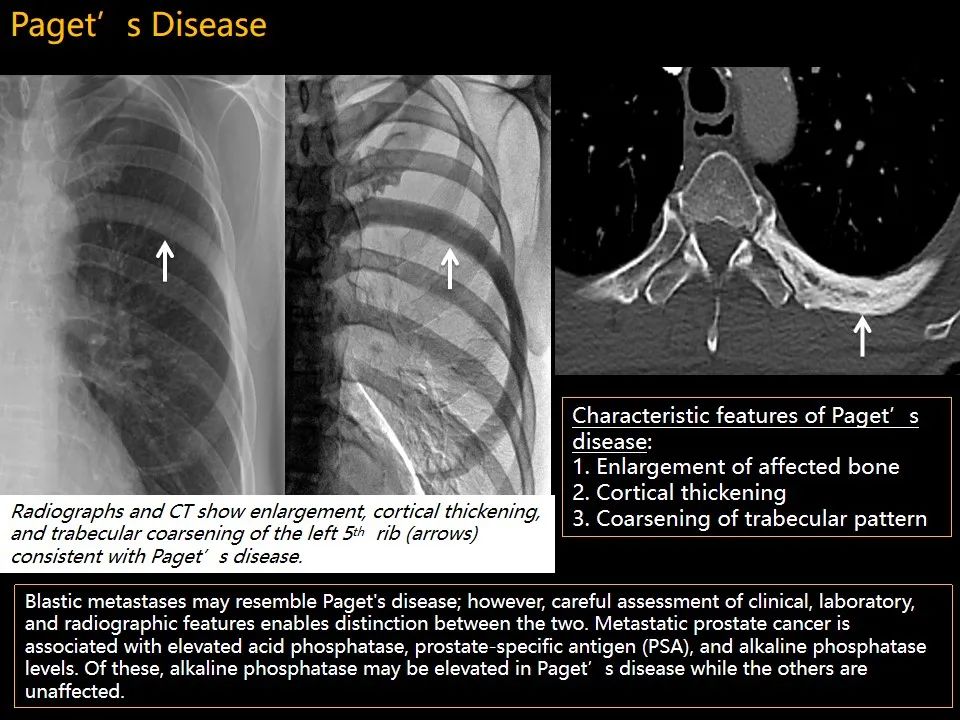 Paget's Disease

Radiographs and CT show enlargement, cortical thickening, and trabecular coarsening of the left 5th rib (arrows) consistent with Paget's disease.

Characteristic features of Paget's disease:
1. Enlargement of affected bone
2. Cortical thickening
3. Coarsening of trabecular pattern

Blastic metastases may resemble Paget's disease; however, careful assessment of clinical, laboratory, and radiographic features enables distinction between the two. Metastatic prostate cancer is associated with elevated acid phosphatase, prostate-specific antigen (PSA), and alkaline phosphatase levels. Of these, alkaline phosphatase may be elevated in Paget's disease while the others are unaffected.